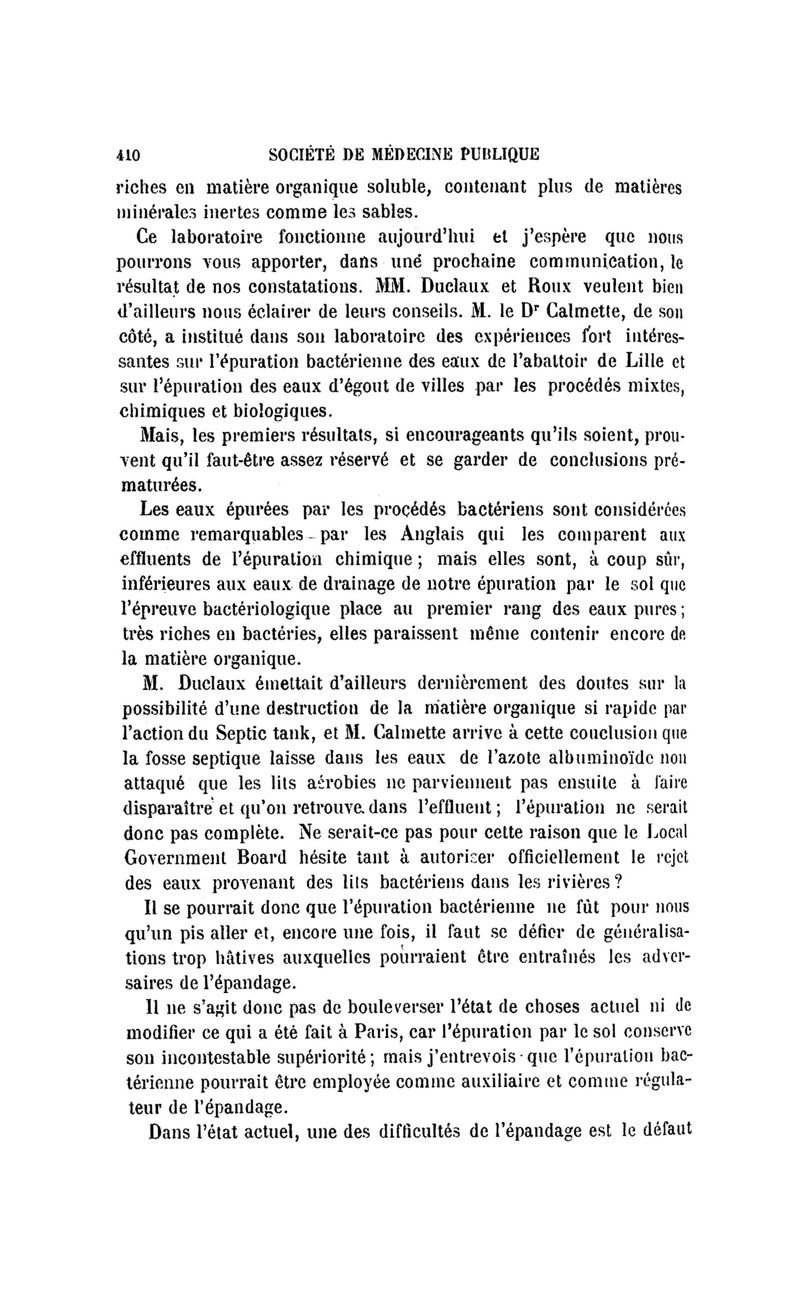 410 SOCIÉTÉ DE MÉDECINE PUBLIQUE

riches en matière organique soluble, contenant plus de matières minérales inertes comme les sables.

Ce laboratoire fonctionne aujourd'hui et j'espère que nous pourrons vous apporter, dans une prochaine communication, le résultat de nos constatations. MM. Duclaux et Roux veulent bien d'ailleurs nous éclairer de leurs conseils. M. le Dr Calmette, de son côté, a institué dans son laboratoire des expériences fort intéressantes sur l'épuration bactérienne des eaux de l'abattoir de Lille et sur l'épuration des eaux d'égout de villes par les procédés mixtes, chimiques et biologiques.

Mais, les premiers résultats, si encourageants qu'ils soient, prouvent qu'il faut-être assez réservé et se garder de conclusions prématurées.

Les eaux épurées par les procédés bactériens sont considérées comme remarquables par les Anglais qui les comparent aux effluents de l'épuration chimique ; mais elles sont, à coup sûr, inférieures aux eaux de drainage de notre épuration par le sol que l'épreuve bactériologique place au premier rang des eaux pures ; très riches en bactéries, elles paraissent même contenir encore de la matière organique.

M. Duclaux émettait d'ailleurs dernièrement des doutes sur la possibilité d'une destruction de la matière organique si rapide par l'action du Septic tank, et M. Calmette arrive à cette conclusion que la fosse septique laisse dans les eaux de l'azote albuminoïde non attaqué que les lits aérobies ne parviennent pas ensuite à faire disparaître et qu'on retrouve dans l'effluent ; l'épuration ne serait donc pas complète. Ne serait-ce pas pour cette raison que le Local Government Board hésite tant à autoriser officiellement le rejet des eaux provenant des lits bactériens dans les rivières ?

Il se pourrait donc que l'épuration bactérienne ne fût pour nous qu'un pis aller et, encore une fois, il faut se défier de généralisations trop hâtives auxquelles pourraient être entraînés les adversaires de l'épandage.

Il ne s'agit donc pas de bouleverser l'état de choses actuel ni de modifier ce qui a été fait à Paris, car l'épuration par le sol conserve son incontestable supériorité ; mais j'entrevois que l'épuration bactérienne pourrait être employée comme auxiliaire et comme régulateur de l'épandage.

Dans l'état actuel, une des difficultés de l'épandage est le défaut